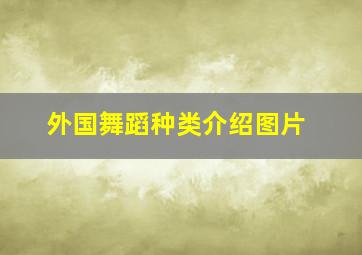 外国舞蹈种类介绍图片